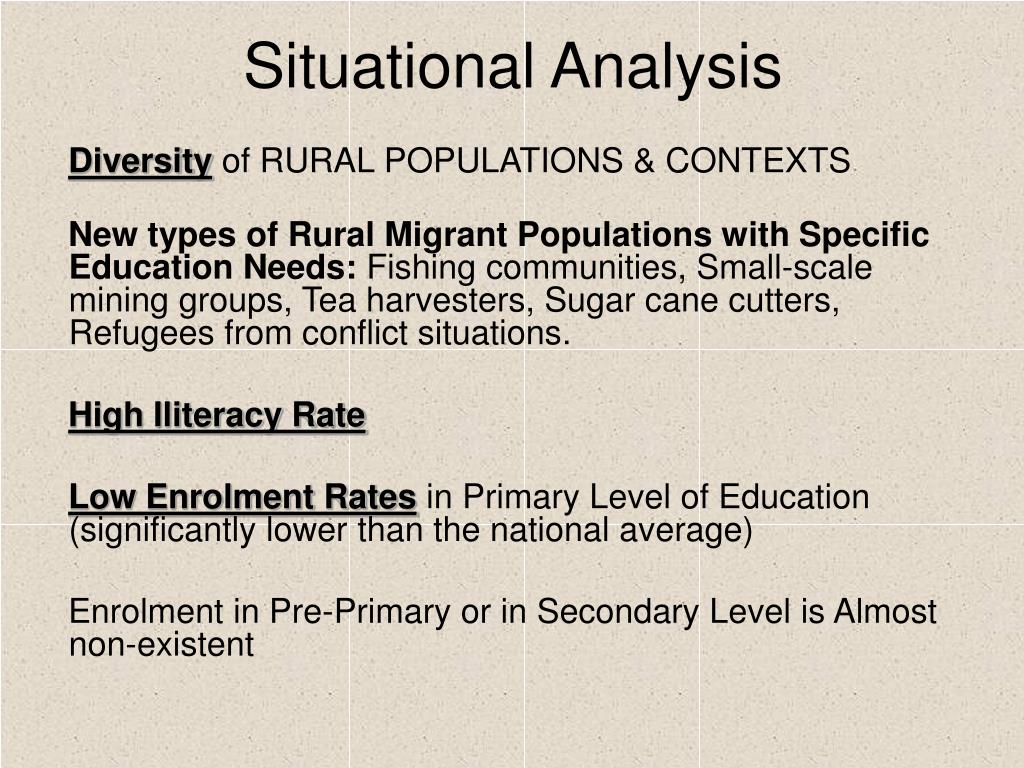 Situational Analysis

Diversity of RURAL POPULATIONS & CONTEXTS

New types of Rural Migrant Populations with Specific Education Needs: Fishing communities, Small-scale mining groups, Tea harvesters, Sugar cane cutters, Refugees from conflict situations.

High Iliteracy Rate

Low Enrolment Rates in Primary Level of Education (significantly lower than the national average)

Enrolment in Pre-Primary or in Secondary Level is Almost non-existent